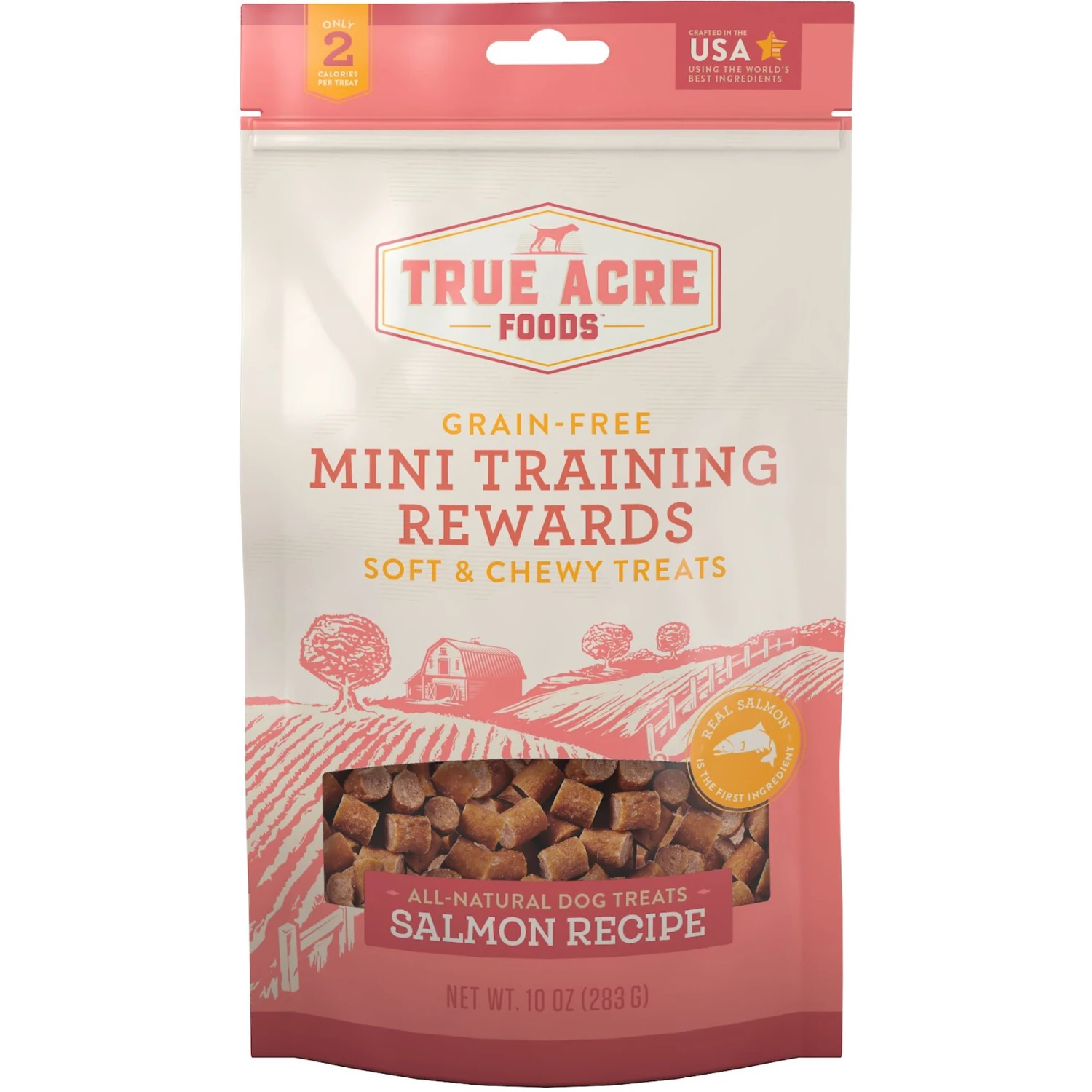 ONLY
2
CALORIES PER TREAT

CRAFTED IN THE
USA
USING THE WORLD'S BEST INGREDIENTS

TRUE ACRE
FOODS™

GRAIN-FREE
MINI TRAINING REWARDS
SOFT & CHEWY TREATS

REAL SALMON
IS THE FIRST INGREDIENT

ALL-NATURAL DOG TREATS
SALMON RECIPE

NET WT. 10 OZ (283 G)